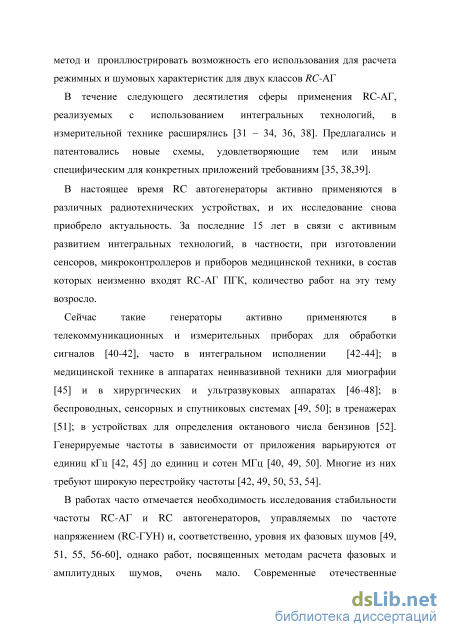 метод и проиллюстрировать возможность его использования для расчета режимных и шумовых характеристик для двух классов RC-АГ

В течение следующего десятилетия сферы применения RC-АГ, реализуемых с использованием интегральных технологий, в измерительной технике расширялись [31 – 34, 36, 38]. Предлагались и патентовались новые схемы, удовлетворяющие тем или иным специфическим для конкретных приложений требованиям [35, 38,39].

В настоящее время RC автогенераторы активно применяются в различных радиотехнических устройствах, и их исследование снова приобрело актуальность. За последние 15 лет в связи с активным развитием интегральных технологий, в частности, при изготовлении сенсоров, микроконтроллеров и приборов медицинской техники, в состав которых неизменно входят RC-АГ ПГК, количество работ на эту тему возросло.

Сейчас такие генераторы активно применяются в телекоммуникационных и измерительных приборах для обработки сигналов [40-42], часто в интегральном исполнении [42-44]; в медицинской технике в аппаратах неинвазивной техники для миографии [45] и в хирургических и ультразвуковых аппаратах [46-48]; в беспроводных, сенсорных и спутниковых системах [49, 50]; в тренажерах [51]; в устройствах для определения октанового числа бензинов [52]. Генерируемые частоты в зависимости от приложения варьируются от единиц кГц [42, 45] до единиц и сотен МГц [40, 49, 50]. Многие из них требуют широкую перестройку частоты [42, 49, 50, 53, 54].

В работах часто отмечается необходимость исследования стабильности частоты RC-АГ и RC автогенераторов, управляемых по частоте напряжением (RC-ГУН) и, соответственно, уровня их фазовых шумов [49, 51, 55, 56-60], однако работ, посвященных методам расчета фазовых и амплитудных шумов, очень мало. Современные отечественные

dsLib.net
библиотека диссертаций